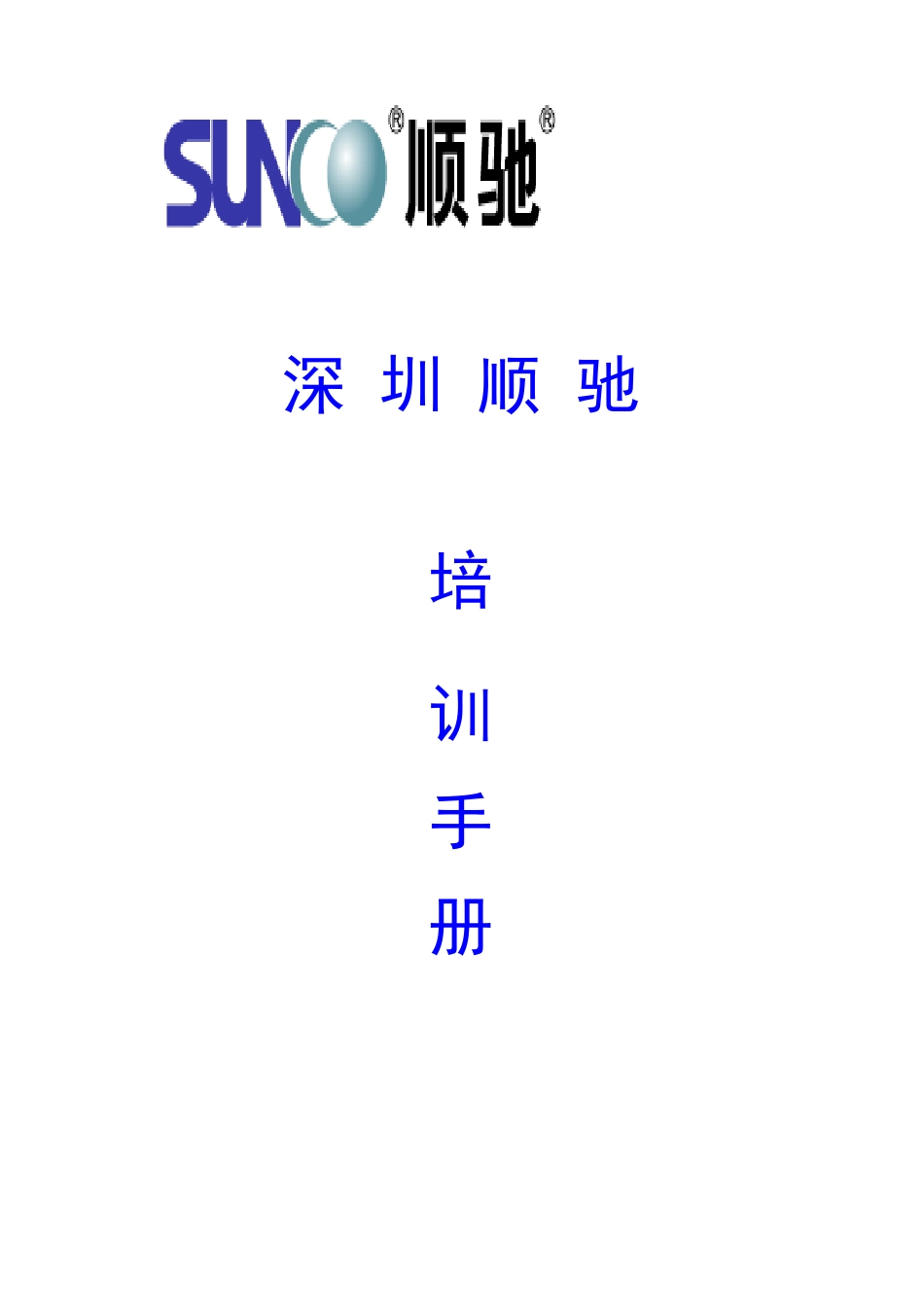 SUNCO® 顺驰®

深 圳 顺 驰

培

训

手

册